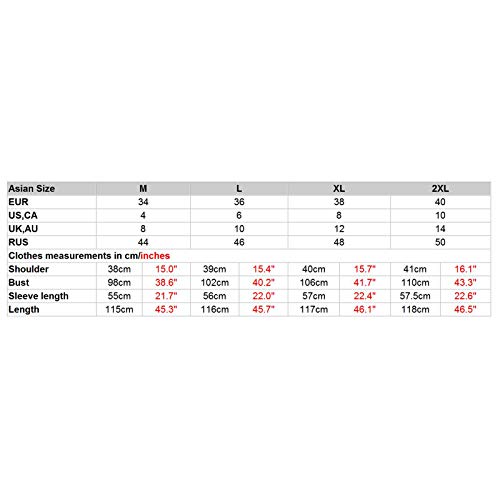 | Asian Size | M | | L | | XL | | 2XL | |
|---|---|---|---|---|---|---|---|---|
| EUR | 34 | | 36 | | 38 | | 40 | |
| US,CA | 4 | | 6 | | 8 | | 10 | |
| UK,AU | 8 | | 10 | | 12 | | 14 | |
| RUS | 44 | | 46 | | 48 | | 50 | |
| Clothes measurements in cm/inches | | | | | | | | |
| Shoulder | 38cm | 15.0" | 39cm | 15.4" | 40cm | 15.7" | 41cm | 16.1" |
| Bust | 98cm | 38.6" | 102cm | 40.2" | 106cm | 41.7" | 110cm | 43.3" |
| Sleeve length | 55cm | 21.7" | 56cm | 22.0" | 57cm | 22.4" | 57.5cm | 22.6" |
| Length | 115cm | 45.3" | 116cm | 45.7" | 117cm | 46.1" | 118cm | 46.5" |